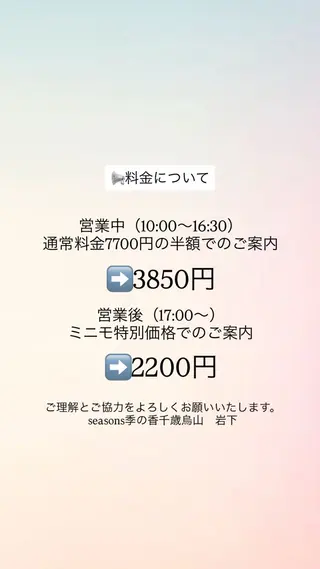 📢料金について

営業中（10:00〜16:30）
通常料金7700円の半額でのご案内

➡️3850円

営業後（17:00〜）
ミニモ特別価格でのご案内

➡️2200円

ご理解とご協力をよろしくお願いいたします。
seasons季の香千歳烏山　岩下